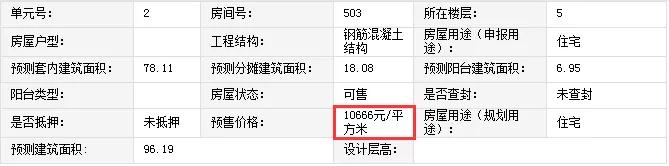 | 单元号： | 2 | 房间号： | 503 | 所在楼层： | 5 |
|---|---|---|---|---|---|
| 房屋户型： | | 工程结构： | 钢筋混凝土结构 | 房屋用途（申报用途）： | 住宅 |
| 预测套内建筑面积： | 78.11 | 预测分摊建筑面积： | 18.08 | 预测阳台建筑面积： | 6.95 |
| 阳台类型： | | 房屋状态： | 可售 | 是否查封： | 未查封 |
| 是否抵押： | 未抵押 | 预售价格： | 10666元/平方米 | 房屋用途（规划用途）： | 住宅 |
| 预测建筑面积： | 96.19 | | 设计层高： | | |